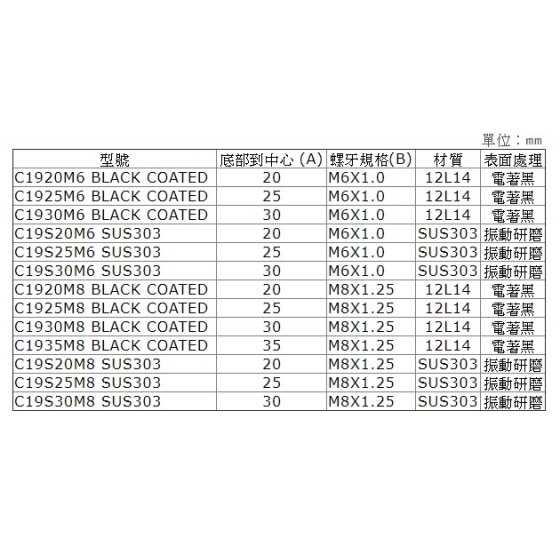 單位：mm

| 型號 | 底部到中心 (A) | 螺牙規格(B) | 材質 | 表面處理 |
|---|---|---|---|---|
| C1920M6 BLACK COATED | 20 | M6X1.0 | 12L14 | 電著黑 |
| C1925M6 BLACK COATED | 25 | M6X1.0 | 12L14 | 電著黑 |
| C1930M6 BLACK COATED | 30 | M6X1.0 | 12L14 | 電著黑 |
| C19S20M6 SUS303 | 20 | M6X1.0 | SUS303 | 振動研磨 |
| C19S25M6 SUS303 | 25 | M6X1.0 | SUS303 | 振動研磨 |
| C19S30M6 SUS303 | 30 | M6X1.0 | SUS303 | 振動研磨 |
| C1920M8 BLACK COATED | 20 | M8X1.25 | 12L14 | 電著黑 |
| C1925M8 BLACK COATED | 25 | M8X1.25 | 12L14 | 電著黑 |
| C1930M8 BLACK COATED | 30 | M8X1.25 | 12L14 | 電著黑 |
| C1935M8 BLACK COATED | 35 | M8X1.25 | 12L14 | 電著黑 |
| C19S20M8 SUS303 | 20 | M8X1.25 | SUS303 | 振動研磨 |
| C19S25M8 SUS303 | 25 | M8X1.25 | SUS303 | 振動研磨 |
| C19S30M8 SUS303 | 30 | M8X1.25 | SUS303 | 振動研磨 |